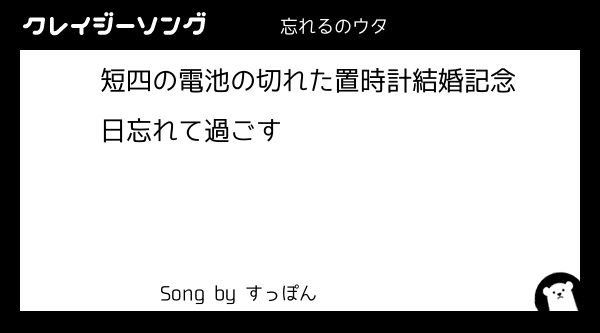 クレイジーソング　忘れるのウタ

短四の電池の切れた置時計結婚記念日忘れて過ごす

Song by すっぽん